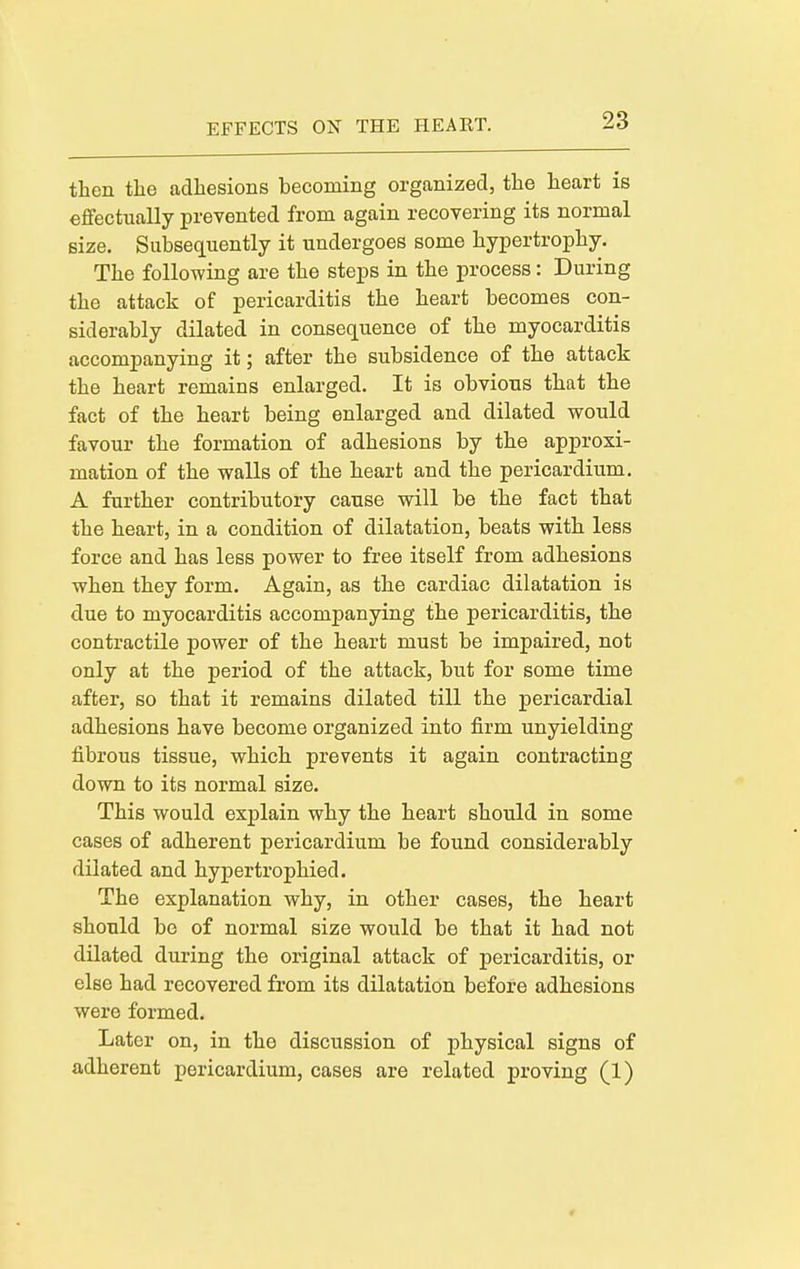 EFFECTS ON THE HEART. 23

then the adhesions becoming organized, the heart is effectually prevented from again recovering its normal size. Subsequently it undergoes some hypertrophy.

The following are the steps in the process: During the attack of pericarditis the heart becomes considerably dilated in consequence of the myocarditis accompanying it; after the subsidence of the attack the heart remains enlarged. It is obvious that the fact of the heart being enlarged and dilated would favour the formation of adhesions by the approximation of the walls of the heart and the pericardium. A further contributory cause will be the fact that the heart, in a condition of dilatation, beats with less force and has less power to free itself from adhesions when they form. Again, as the cardiac dilatation is due to myocarditis accompanying the pericarditis, the contractile power of the heart must be impaired, not only at the period of the attack, but for some time after, so that it remains dilated till the pericardial adhesions have become organized into firm unyielding fibrous tissue, which prevents it again contracting down to its normal size.

This would explain why the heart should in some cases of adherent pericardium be found considerably dilated and hypertrophied.

The explanation why, in other cases, the heart should be of normal size would be that it had not dilated during the original attack of pericarditis, or else had recovered from its dilatation before adhesions were formed.

Later on, in the discussion of physical signs of adherent pericardium, cases are related proving (1)